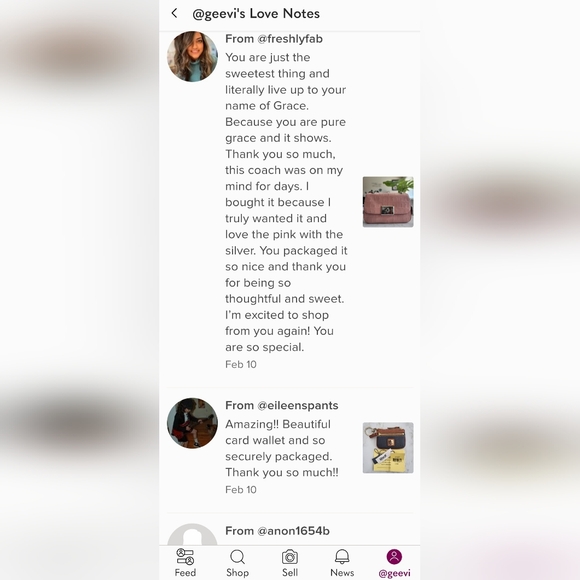 @geevi's Love Notes

From @freshlyfab
You are just the sweetest thing and literally live up to your name of Grace. Because you are pure grace and it shows. Thank you so much, this coach was on my mind for days. I bought it because I truly wanted it and love the pink with the silver. You packaged it so nice and thank you for being so thoughtful and sweet. I'm excited to shop from you again! You are so special.
Feb 10

From @eileenspants
Amazing!! Beautiful card wallet and so securely packaged. Thank you so much!!
Feb 10

From @anon1654b

Feed Shop Sell News @geevi